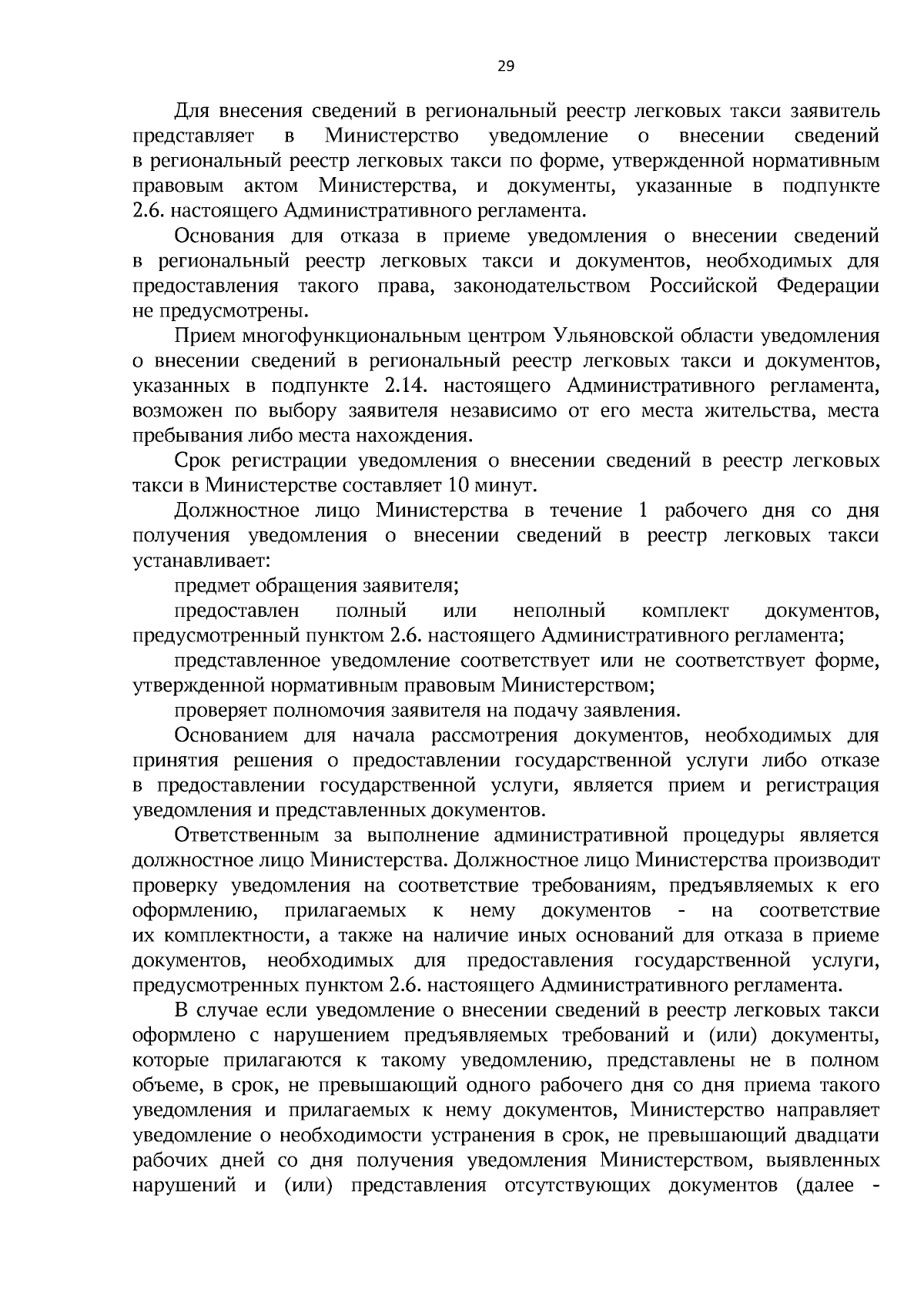 29

Для внесения сведений в региональный реестр легковых такси заявитель представляет в Министерство уведомление о внесении сведений в региональный реестр легковых такси по форме, утвержденной нормативным правовым актом Министерства, и документы, указанные в подпункте 2.6. настоящего Административного регламента.

Основания для отказа в приеме уведомления о внесении сведений в региональный реестр легковых такси и документов, необходимых для предоставления такого права, законодательством Российской Федерации не предусмотрены.

Прием многофункциональным центром Ульяновской области уведомления о внесении сведений в региональный реестр легковых такси и документов, указанных в подпункте 2.14. настоящего Административного регламента, возможен по выбору заявителя независимо от его места жительства, места пребывания либо места нахождения.

Срок регистрации уведомления о внесении сведений в реестр легковых такси в Министерстве составляет 10 минут.

Должностное лицо Министерства в течение 1 рабочего дня со дня получения уведомления о внесении сведений в реестр легковых такси устанавливает:

предмет обращения заявителя;

предоставлен полный или неполный комплект документов, предусмотренный пунктом 2.6. настоящего Административного регламента;

представленное уведомление соответствует или не соответствует форме, утвержденной нормативным правовым Министерством;

проверяет полномочия заявителя на подачу заявления.

Основанием для начала рассмотрения документов, необходимых для принятия решения о предоставлении государственной услуги либо отказе в предоставлении государственной услуги, является прием и регистрация уведомления и представленных документов.

Ответственным за выполнение административной процедуры является должностное лицо Министерства. Должностное лицо Министерства производит проверку уведомления на соответствие требованиям, предъявляемых к его оформлению, прилагаемых к нему документов - на соответствие их комплектности, а также на наличие иных оснований для отказа в приеме документов, необходимых для предоставления государственной услуги, предусмотренных пунктом 2.6. настоящего Административного регламента.

В случае если уведомление о внесении сведений в реестр легковых такси оформлено с нарушением предъявляемых требований и (или) документы, которые прилагаются к такому уведомлению, представлены не в полном объеме, в срок, не превышающий одного рабочего дня со дня приема такого уведомления и прилагаемых к нему документов, Министерство направляет уведомление о необходимости устранения в срок, не превышающий двадцати рабочих дней со дня получения уведомления Министерством, выявленных нарушений и (или) представления отсутствующих документов (далее -